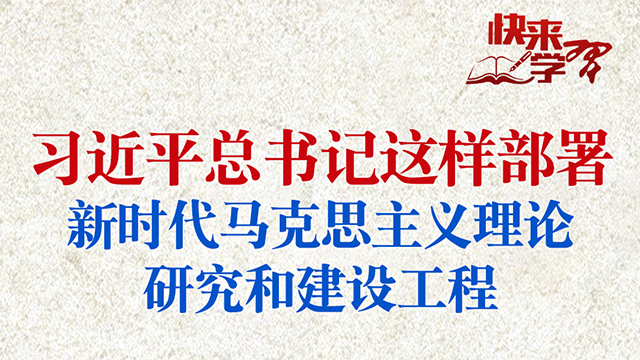 快来学习

习近平总书记这样部署

新时代马克思主义理论研究和建设工程